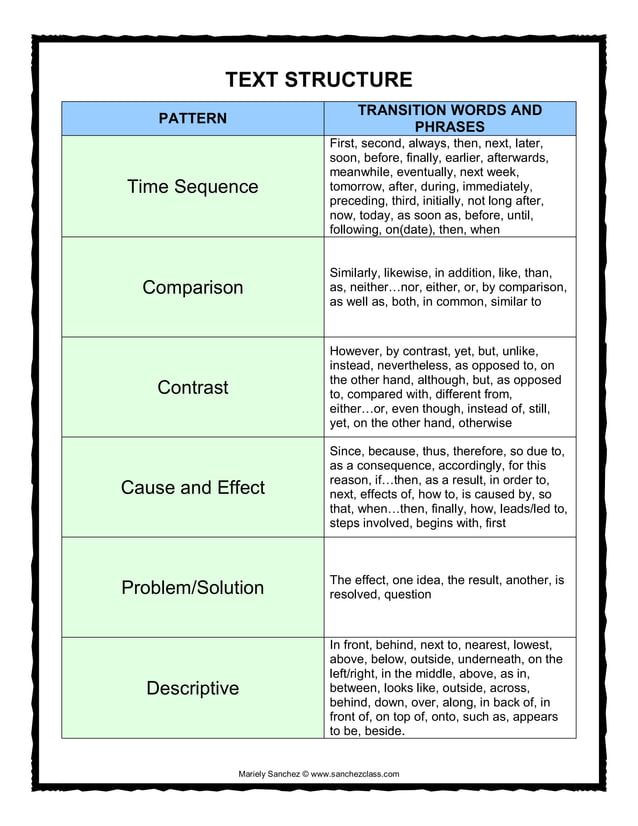 TEXT STRUCTURE

| PATTERN | TRANSITION WORDS AND PHRASES |
|---|---|
| Time Sequence | First, second, always, then, next, later, soon, before, finally, earlier, afterwards, meanwhile, eventually, next week, tomorrow, after, during, immediately, preceding, third, initially, not long after, now, today, as soon as, before, until, following, on(date), then, when |
| Comparison | Similarly, likewise, in addition, like, than, as, neither…nor, either, or, by comparison, as well as, both, in common, similar to |
| Contrast | However, by contrast, yet, but, unlike, instead, nevertheless, as opposed to, on the other hand, although, but, as opposed to, compared with, different from, either…or, even though, instead of, still, yet, on the other hand, otherwise |
| Cause and Effect | Since, because, thus, therefore, so due to, as a consequence, accordingly, for this reason, if…then, as a result, in order to, next, effects of, how to, is caused by, so that, when…then, finally, how, leads/led to, steps involved, begins with, first |
| Problem/Solution | The effect, one idea, the result, another, is resolved, question |
| Descriptive | In front, behind, next to, nearest, lowest, above, below, outside, underneath, on the left/right, in the middle, above, as in, between, looks like, outside, across, behind, down, over, along, in back of, in front of, on top of, onto, such as, appears to be, beside. |

Mariely Sanchez © www.sanchezclass.com